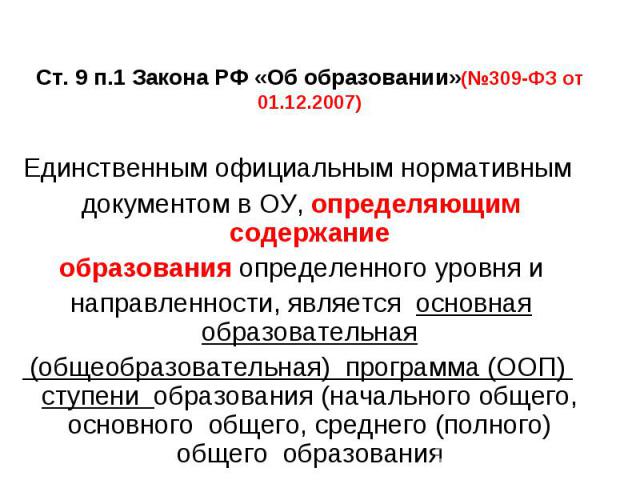 Ст. 9 п.1 Закона РФ «Об образовании»(№309-ФЗ от 01.12.2007)

Единственным официальным нормативным документом в ОУ, определяющим содержание образования определенного уровня и направленности, является основная образовательная (общеобразовательная) программа (ООП) ступени образования (начального общего, основного общего, среднего (полного) общего образования